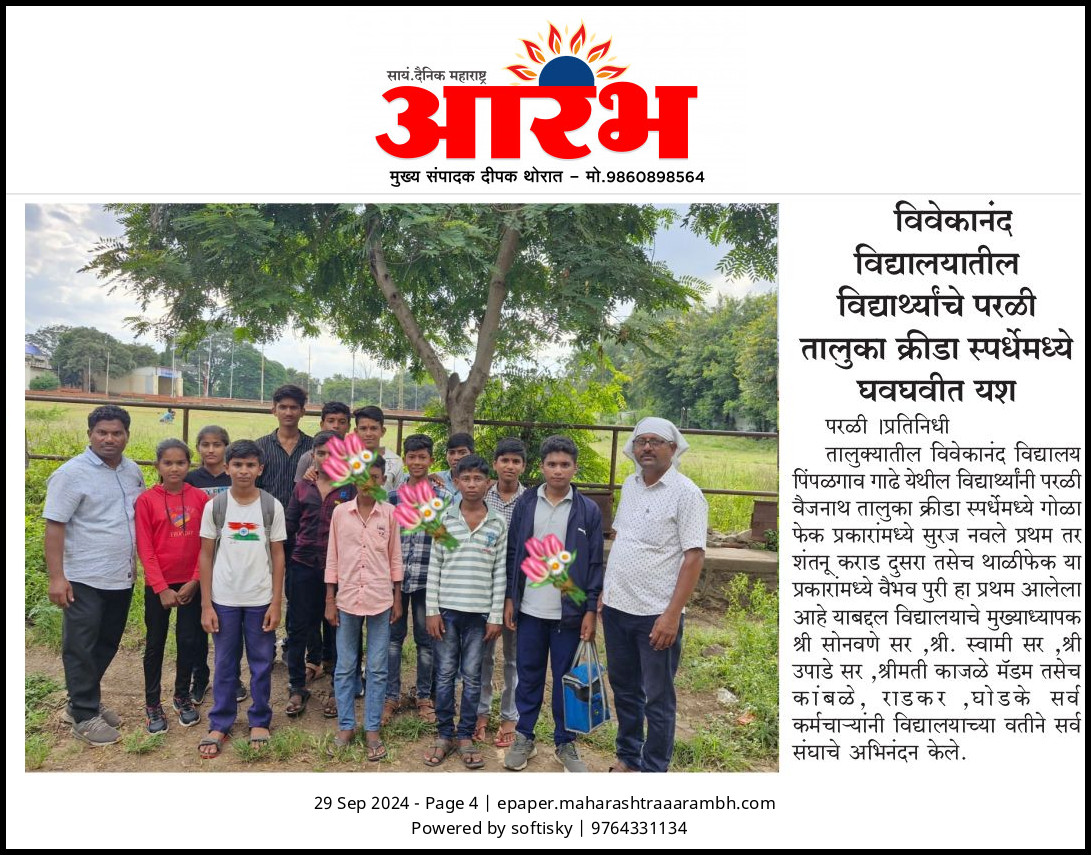 सायं.दैनिक महाराष्ट्र
आरंभ
मुख्य संपादक दीपक थोरात – मो.9860898564

विवेकानंद विद्यालयातील विद्यार्थ्यांचे परळी तालुका क्रीडा स्पर्धेमध्ये घवघवीत यश

परळी ।प्रतिनिधी
तालुक्यातील विवेकानंद विद्यालय पिंपळगाव गाढे येथील विद्यार्थ्यांनी परळी वैजनाथ तालुका क्रीडा स्पर्धेमध्ये गोळा फेक प्रकारांमध्ये सुरज नवले प्रथम तर शंतनू कराड दुसरा तसेच थाळीफेक या प्रकारांमध्ये वैभव पुरी हा प्रथम आलेला आहे याबद्दल विद्यालयाचे मुख्याध्यापक श्री सोनवणे सर ,श्री. स्वामी सर ,श्री उपाडे सर ,श्रीमती काजळे मॅडम तसेच कांबळे, राडकर ,घोडके सर्व कर्मचाऱ्यांनी विद्यालयाच्या वतीने सर्व संघाचे अभिनंदन केले.

29 Sep 2024 - Page 4 | epaper.maharashtraaarambh.com
Powered by softisky | 9764331134